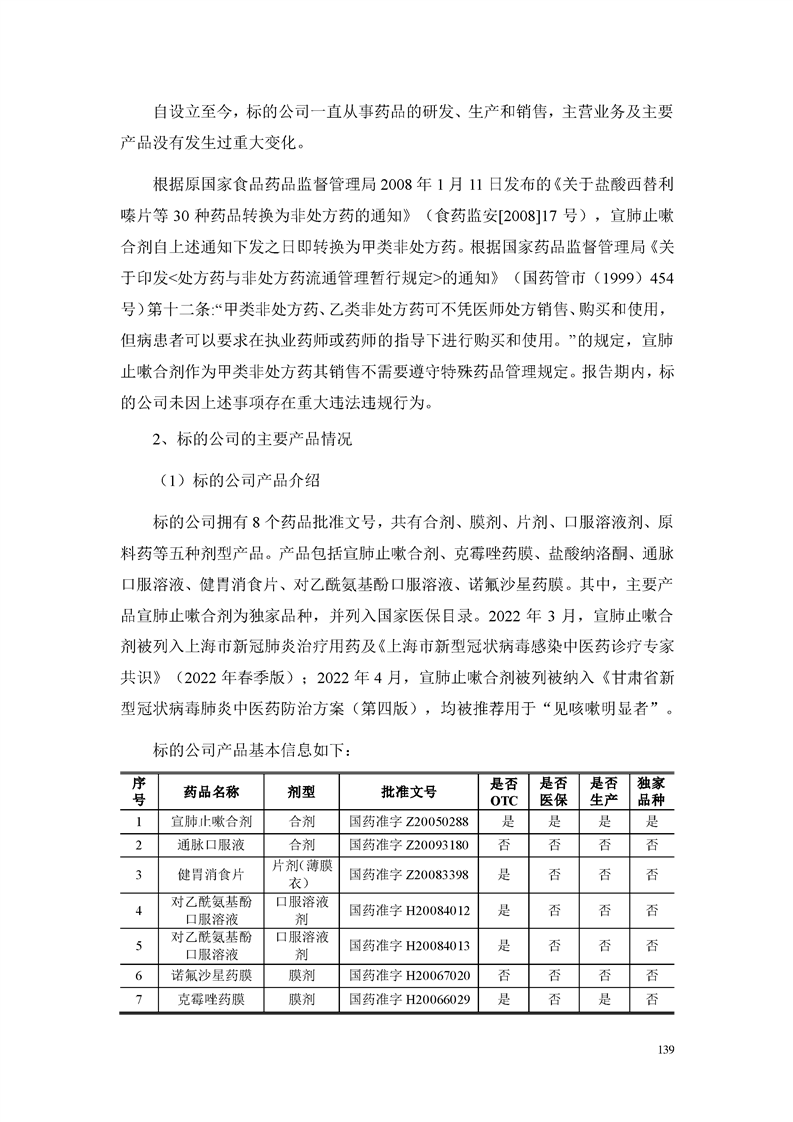 自设立至今，标的公司一直从事药品的研发、生产和销售，主营业务及主要产品没有发生过重大变化。

根据原国家食品药品监督管理局 2008 年 1 月 11 日发布的《关于盐酸西替利嗪片等 30 种药品转换为非处方药的通知》（食药监安[2008]17 号），宣肺止嗽合剂自上述通知下发之日即转换为甲类非处方药。根据国家药品监督管理局《关于印发<处方药与非处方药流通管理暂行规定>的通知》（国药管市（1999）454 号）第十二条:“甲类非处方药、乙类非处方药可不凭医师处方销售、购买和使用，但病患者可以要求在执业药师或药师的指导下进行购买和使用。”的规定，宣肺止嗽合剂作为甲类非处方药其销售不需要遵守特殊药品管理规定。报告期内，标的公司未因上述事项存在重大违法违规行为。

2、标的公司的主要产品情况

（1）标的公司产品介绍

标的公司拥有 8 个药品批准文号，共有合剂、膜剂、片剂、口服溶液剂、原料药等五种剂型产品。产品包括宣肺止嗽合剂、克霉唑药膜、盐酸纳洛酮、通脉口服溶液、健胃消食片、对乙酰氨基酚口服溶液、诺氟沙星药膜。其中，主要产品宣肺止嗽合剂为独家品种，并列入国家医保目录。2022 年 3 月，宣肺止嗽合剂被列入上海市新冠肺炎治疗用药及《上海市新型冠状病毒感染中医药诊疗专家共识》（2022 年春季版）；2022 年 4 月，宣肺止嗽合剂被列被纳入《甘肃省新型冠状病毒肺炎中医药防治方案（第四版），均被推荐用于“见咳嗽明显者”。

标的公司产品基本信息如下：

| 序号 | 药品名称 | 剂型 | 批准文号 | 是否OTC | 是否医保 | 是否生产 | 独家品种 |
|---|---|---|---|---|---|---|---|
| 1 | 宣肺止嗽合剂 | 合剂 | 国药准字 Z20050288 | 是 | 是 | 是 | 是 |
| 2 | 通脉口服液 | 合剂 | 国药准字 Z20093180 | 否 | 否 | 否 | 否 |
| 3 | 健胃消食片 | 片剂(薄膜衣) | 国药准字 Z20083398 | 是 | 否 | 否 | 否 |
| 4 | 对乙酰氨基酚口服溶液 | 口服溶液剂 | 国药准字 H20084012 | 是 | 否 | 否 | 否 |
| 5 | 对乙酰氨基酚口服溶液 | 口服溶液剂 | 国药准字 H20084013 | 是 | 否 | 否 | 否 |
| 6 | 诺氟沙星药膜 | 膜剂 | 国药准字 H20067020 | 否 | 否 | 否 | 否 |
| 7 | 克霉唑药膜 | 膜剂 | 国药准字 H20066029 | 是 | 否 | 是 | 否 |

139